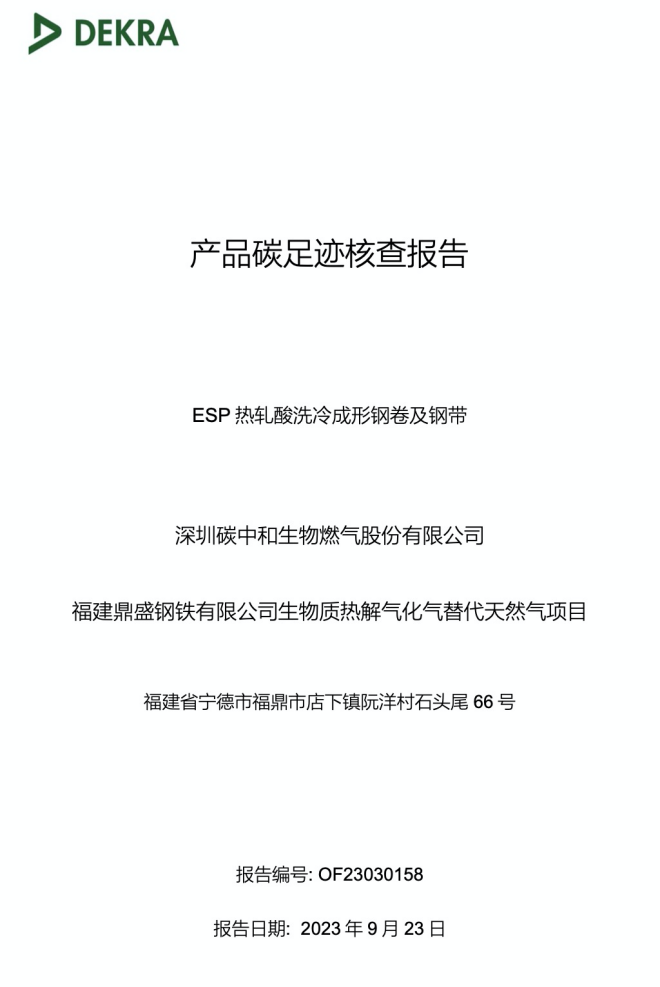 DEKRA

产品碳足迹核查报告

ESP 热轧酸洗冷成形钢卷及钢带

深圳碳中和生物燃气股份有限公司

福建鼎盛钢铁有限公司生物质热解气化气替代天然气项目

福建省宁德市福鼎市店下镇阮洋村石头尾 66 号

报告编号: OF23030158

报告日期: 2023 年 9 月 23 日